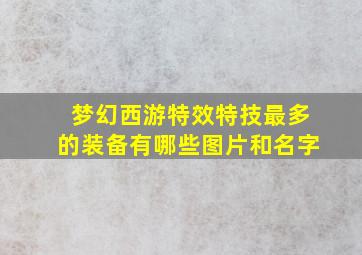 梦幻西游特效特技最多的装备有哪些图片和名字